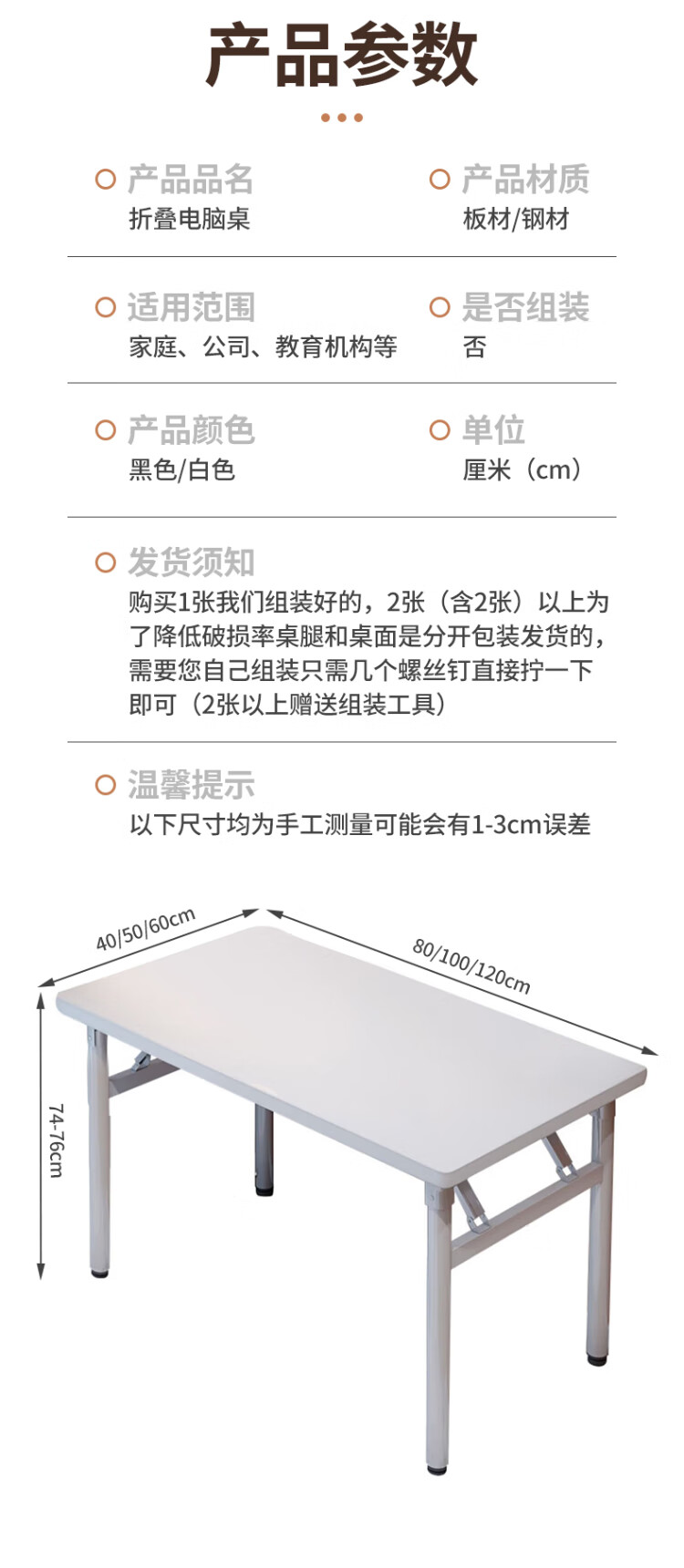 产品参数

产品品名
折叠电脑桌

产品材质
板材/钢材

适用范围
家庭、公司、教育机构等

是否组装
否

产品颜色
黑色/白色

单位
厘米（cm）

发货须知
购买1张我们组装好的，2张（含2张）以上为了降低破损率桌腿和桌面是分开包装发货的，需要您自己组装只需几个螺丝钉直接拧一下即可（2张以上赠送组装工具）

温馨提示
以下尺寸均为手工测量可能会有1-3cm误差

40/50/60cm

80/100/120cm

74-76cm